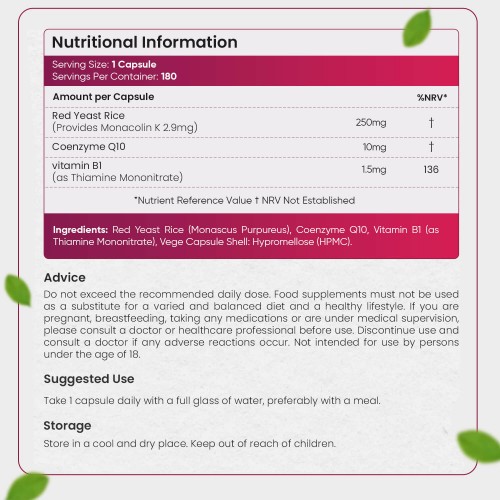 Nutritional Information

Serving Size: 1 Capsule
Servings Per Container: 180

| Amount per Capsule | | %NRV* |
|---|---|---|
| Red Yeast Rice (Provides Monacolin K 2.9mg) | 250mg | † |
| Coenzyme Q10 | 10mg | † |
| vitamin B1 (as Thiamine Mononitrate) | 1.5mg | 136 |

*Nutrient Reference Value † NRV Not Established

Ingredients: Red Yeast Rice (Monascus Purpureus), Coenzyme Q10, Vitamin B1 (as Thiamine Mononitrate), Vege Capsule Shell: Hypromellose (HPMC).

Advice

Do not exceed the recommended daily dose. Food supplements must not be used as a substitute for a varied and balanced diet and a healthy lifestyle. If you are pregnant, breastfeeding, taking any medications or are under medical supervision, please consult a doctor or healthcare professional before use. Discontinue use and consult a doctor if any adverse reactions occur. Not intended for use by persons under the age of 18.

Suggested Use

Take 1 capsule daily with a full glass of water, preferably with a meal.

Storage

Store in a cool and dry place. Keep out of reach of children.